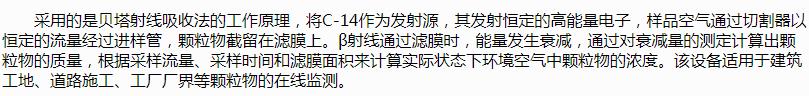 采用的是贝塔射线吸收法的工作原理，将C-14作为发射源，其发射恒定的高能量电子，样品空气通过切割器以恒定的流量经过进样管，颗粒物截留在滤膜上。β射线通过滤膜时，能量发生衰减，通过对衰减量的测定计算出颗粒物的质量，根据采样流量、采样时间和滤膜面积来计算实际状态下环境空气中颗粒物的浓度。该设备适用于建筑工地、道路施工、工厂厂界等颗粒物的在线监测。